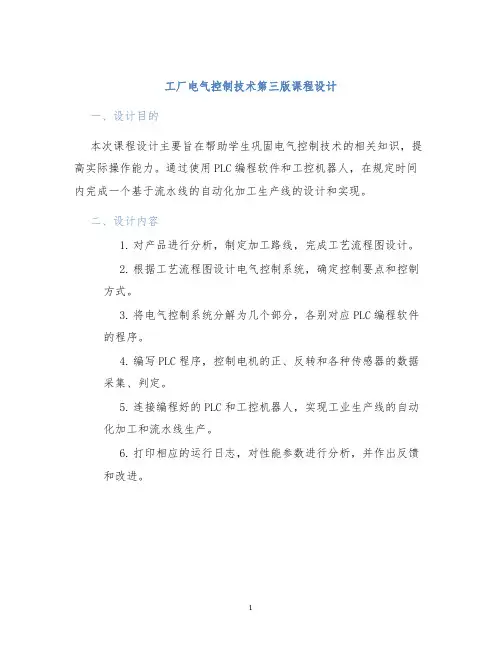 工厂电气控制技术第三版课程设计

一、设计目的

本次课程设计主要旨在帮助学生巩固电气控制技术的相关知识，提高实际操作能力。通过使用PLC编程软件和工控机器人，在规定时间内完成一个基于流水线的自动化加工生产线的设计和实现。

二、设计内容

1. 对产品进行分析，制定加工路线，完成工艺流程图设计。

2. 根据工艺流程图设计电气控制系统，确定控制要点和控制方式。

3. 将电气控制系统分解为几个部分，各别对应PLC编程软件的程序。

4. 编写PLC程序，控制电机的正、反转和各种传感器的数据采集、判定。

5. 连接编程好的PLC和工控机器人，实现工业生产线的自动化加工和流水线生产。

6. 打印相应的运行日志，对性能参数进行分析，并作出反馈和改进。

1